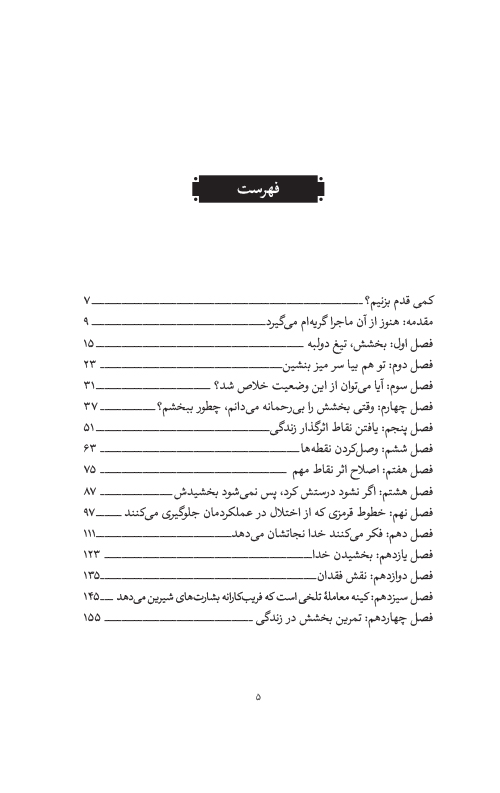 فهرست

کمی قدم بزنیم؟ ۷
مقدمه: هنوز از آن ماجرا گریه‌ام می‌گیرد ۹
فصل اول: بخشش، تیغ دولبه ۱۵
فصل دوم: تو هم بیا سر میز بنشین ۲۳
فصل سوم: آیا می‌توان از این وضعیت خلاص شد؟ ۳۱
فصل چهارم: وقتی بخشش را بی‌رحمانه می‌دانم، چطور ببخشم؟ ۳۷
فصل پنجم: یافتن نقاط اثرگذار زندگی ۵۱
فصل ششم: وصل‌کردن نقطه‌ها ۶۳
فصل هفتم: اصلاح اثر نقاط مهم ۷۵
فصل هشتم: اگر نشود درستش کرد، پس نمی‌شود بخشیدش ۸۷
فصل نهم: خطوط قرمزی که از اختلال در عملکردمان جلوگیری می‌کنند ۹۷
فصل دهم: فکر می‌کنند خدا نجاتشان می‌دهد ۱۱۱
فصل یازدهم: بخشیدن خدا ۱۲۳
فصل دوازدهم: نقش فقدان ۱۳۵
فصل سیزدهم: کینه معاملهٔ تلخی است که فریب‌کارانه بشارت‌های شیرین می‌دهد ۱۴۵
فصل چهاردهم: تمرین بخشش در زندگی ۱۵۵

۵